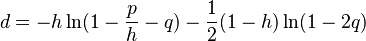 $d = -h \ln(1 - \frac{p}{h} - q) - \frac{1}{2}(1 - h) \ln(1 - 2q)$